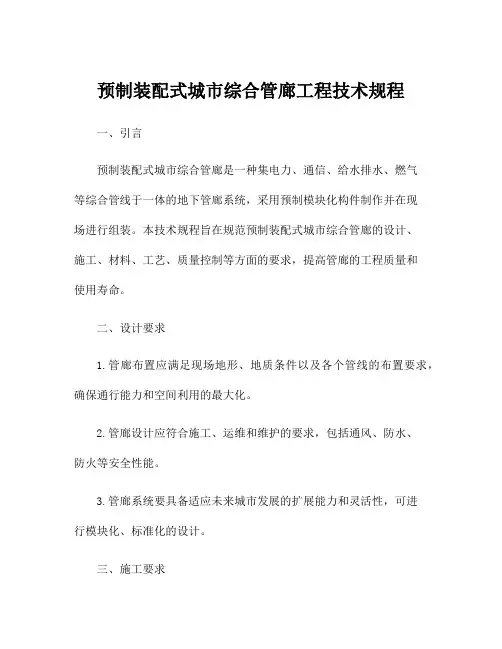 预制装配式城市综合管廊工程技术规程

一、引言

预制装配式城市综合管廊是一种集电力、通信、给水排水、燃气等综合管线于一体的地下管廊系统，采用预制模块化构件制作并在现场进行组装。本技术规程旨在规范预制装配式城市综合管廊的设计、施工、材料、工艺、质量控制等方面的要求，提高管廊的工程质量和使用寿命。

二、设计要求

1. 管廊布置应满足现场地形、地质条件以及各个管线的布置要求，确保通行能力和空间利用的最大化。

2. 管廊设计应符合施工、运维和维护的要求，包括通风、防水、防火等安全性能。

3. 管廊系统要具备适应未来城市发展的扩展能力和灵活性，可进行模块化、标准化的设计。

三、施工要求